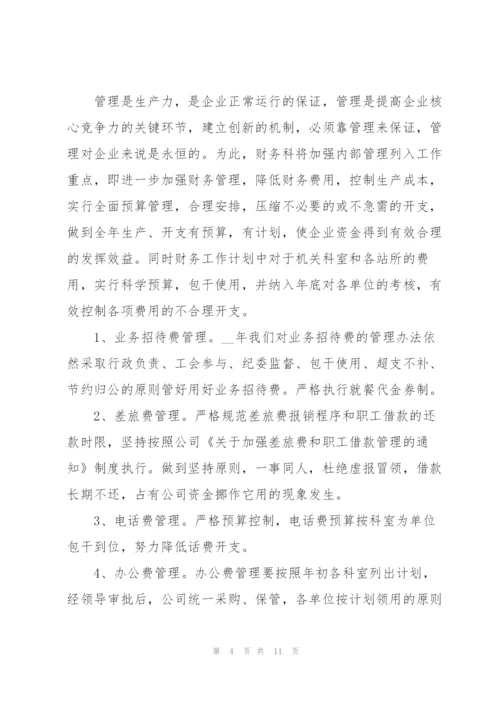 管理是生产力，是企业正常运行的保证，管理是提高企业核心竞争力的关键环节，建立创新的机制，必须靠管理来保证，管理对企业来说是永恒的。为此，财务科将加强内部管理列入工作重点，即进一步加强财务管理，降低财务费用，控制生产成本，实行全面预算管理，合理安排，压缩不必要的或不急需的开支，做到全年生产、开支有预算，有计划，使企业资金得到有效合理的发挥效益。同时财务工作计划中对于机关科室和各站所的费用，实行科学预算，包干使用，并纳入年底对各单位的考核，有效控制各项费用的不合理开支。

1、业务招待费管理。__年我们对业务招待费的管理办法依然采取行政负责、工会参与、纪委监督、包干使用、超支不补、节约归公的原则管好用好业务招待费。严格执行就餐代金券制。

2、差旅费管理。严格规范差旅费报销程序和职工借款的还款时限，坚持按照公司《关于加强差旅费和职工借款管理的通知》制度执行。做到坚持原则，一事同人，杜绝虚报冒领，借款长期不还，占有公司资金挪作它用的现象发生。

3、电话费管理。严格预算控制，电话费预算按科室为单位包干到位，努力降低话费开支。

4、办公费管理。办公费管理要按照年初各科室列出计划，经领导审批后，公司统一采购、保管，各单位按计划领用的原则

第 4 页 共 11 页